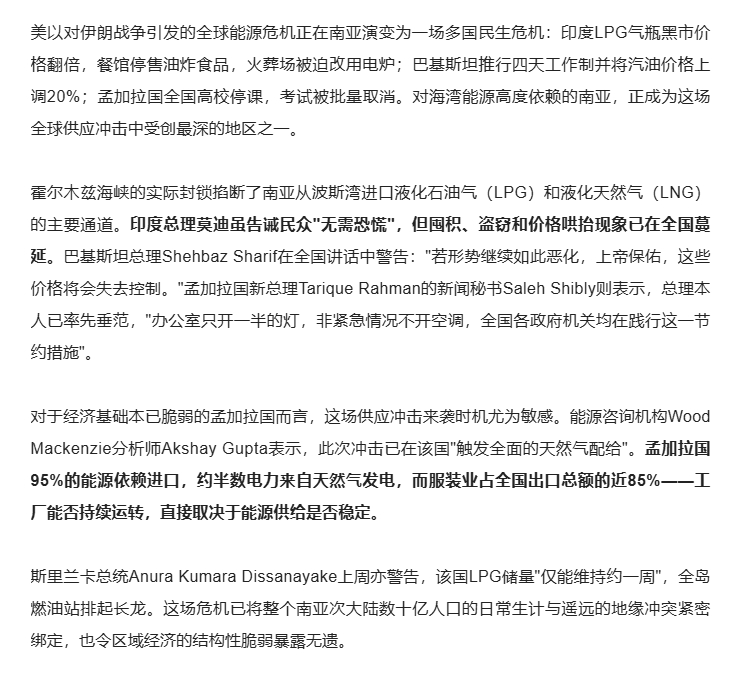 美以对伊朗战争引发的全球能源危机正在南亚演变为一场多国民生危机：印度LPG气瓶黑市价格翻倍，餐馆停售油炸食品，火葬场被迫改用电炉；巴基斯坦推行四天工作制并将汽油价格上调20%；孟加拉国全国高校停课，考试被批量取消。对海湾能源高度依赖的南亚，正成为这场全球供应冲击中受创最深的地区之一。

霍尔木兹海峡的实际封锁掐断了南亚从波斯湾进口液化石油气（LPG）和液化天然气（LNG）的主要通道。印度总理莫迪虽告诫民众"无需恐慌"，但囤积、盗窃和价格哄抬现象已在全国蔓延。巴基斯坦总理Shehbaz Sharif在全国讲话中警告："若形势继续如此恶化，上帝保佑，这些价格将会失去控制。"孟加拉国新总理Tarique Rahman的新闻秘书Saleh Shibly则表示，总理本人已率先垂范，"办公室只开一半的灯，非紧急情况不开空调，全国各政府机关均在践行这一节约措施"。

对于经济基础本已脆弱的孟加拉国而言，这场供应冲击来袭时机尤为敏感。能源咨询机构Wood Mackenzie分析师Akshay Gupta表示，此次冲击已在该国"触发全面的天然气配给"。孟加拉国95%的能源依赖进口，约半数电力来自天然气发电，而服装业占全国出口总额的近85%——工厂能否持续运转，直接取决于能源供给是否稳定。

斯里兰卡总统Anura Kumara Dissanayake上周亦警告，该国LPG储量"仅能维持约一周"，全岛燃油站排起长龙。这场危机已将整个南亚次大陆数十亿人口的日常生计与遥远的地缘冲突紧密绑定，也令区域经济的结构性脆弱暴露无遗。